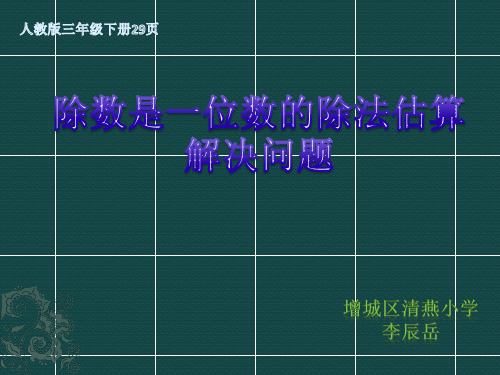 人教版三年级下册29页

除数是一位数的除法估算
解决问题

增城区清燕小学
李辰岳